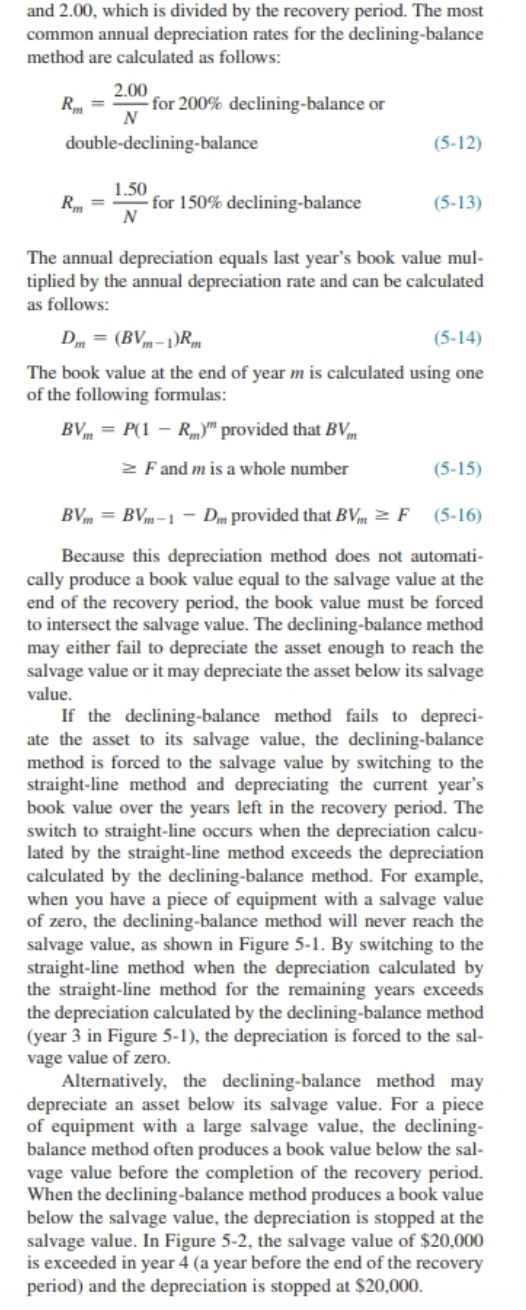 and 2.00, which is divided by the recovery period. The most common annual depreciation rates for the declining-balance method are calculated as follows:

$R_m = \frac{2.00}{N}$ for 200% declining-balance or double-declining-balance (5-12)

$R_m = \frac{1.50}{N}$ for 150% declining-balance (5-13)

The annual depreciation equals last year's book value multiplied by the annual depreciation rate and can be calculated as follows:

$D_m = (BV_{m-1})R_m$ (5-14)

The book value at the end of year $m$ is calculated using one of the following formulas:

$BV_m = P(1 - R_m)^m$ provided that $BV_m \geq F$ and $m$ is a whole number (5-15)

$BV_m = BV_{m-1} - D_m$ provided that $BV_m \geq F$ (5-16)

Because this depreciation method does not automatically produce a book value equal to the salvage value at the end of the recovery period, the book value must be forced to intersect the salvage value. The declining-balance method may either fail to depreciate the asset enough to reach the salvage value or it may depreciate the asset below its salvage value.

If the declining-balance method fails to depreciate the asset to its salvage value, the declining-balance method is forced to the salvage value by switching to the straight-line method and depreciating the current year's book value over the years left in the recovery period. The switch to straight-line occurs when the depreciation calculated by the straight-line method exceeds the depreciation calculated by the declining-balance method. For example, when you have a piece of equipment with a salvage value of zero, the declining-balance method will never reach the salvage value, as shown in Figure 5-1. By switching to the straight-line method when the depreciation calculated by the straight-line method for the remaining years exceeds the depreciation calculated by the declining-balance method (year 3 in Figure 5-1), the depreciation is forced to the salvage value of zero.

Alternatively, the declining-balance method may depreciate an asset below its salvage value. For a piece of equipment with a large salvage value, the declining-balance method often produces a book value below the salvage value before the completion of the recovery period. When the declining-balance method produces a book value below the salvage value, the depreciation is stopped at the salvage value. In Figure 5-2, the salvage value of \$20,000 is exceeded in year 4 (a year before the end of the recovery period) and the depreciation is stopped at \$20,000.